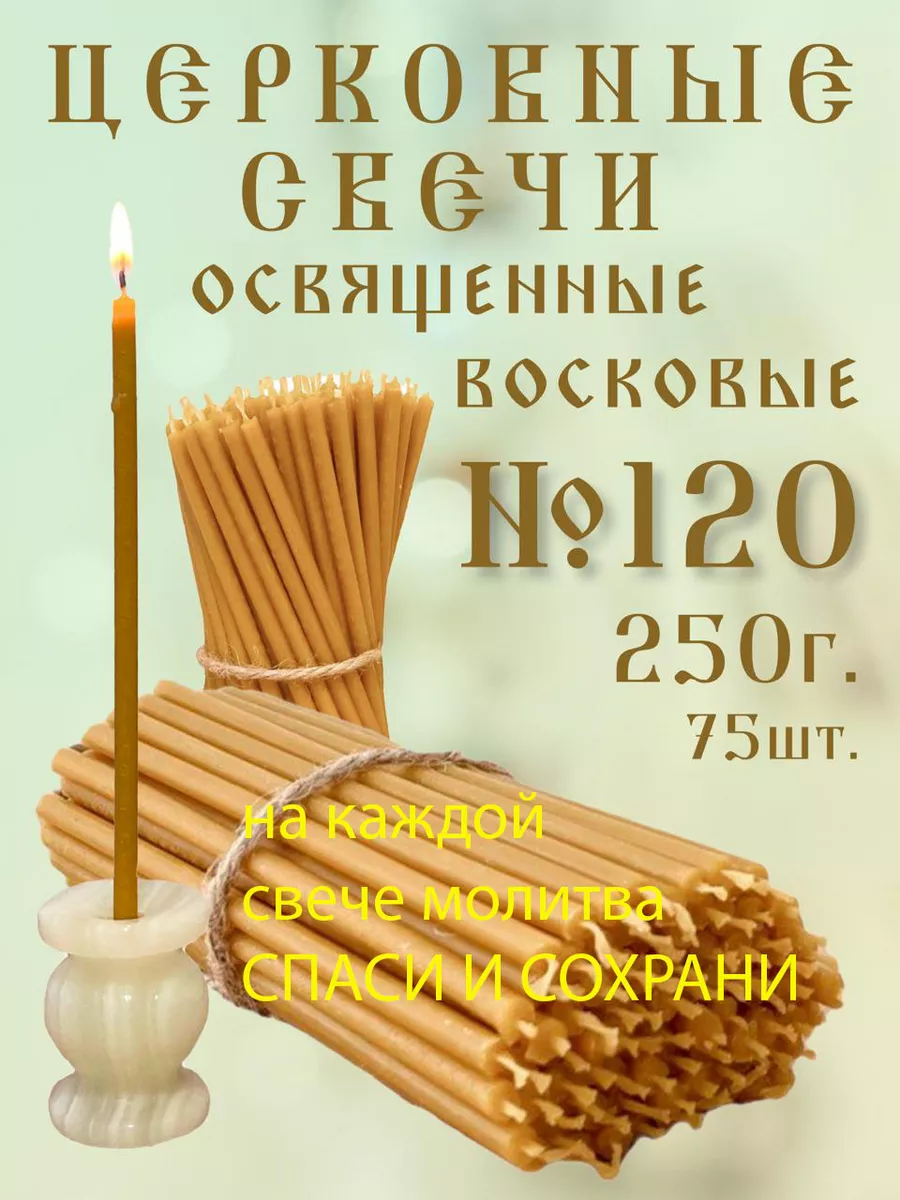 ЦЕРКОВНЫЕ СВЕЧИ
ОСВЯЩЕННЫЕ
ВОСКОВЫЕ
№120
250г.
75шт.

на каждой свече молитва
СПАСИ И СОХРАНИ